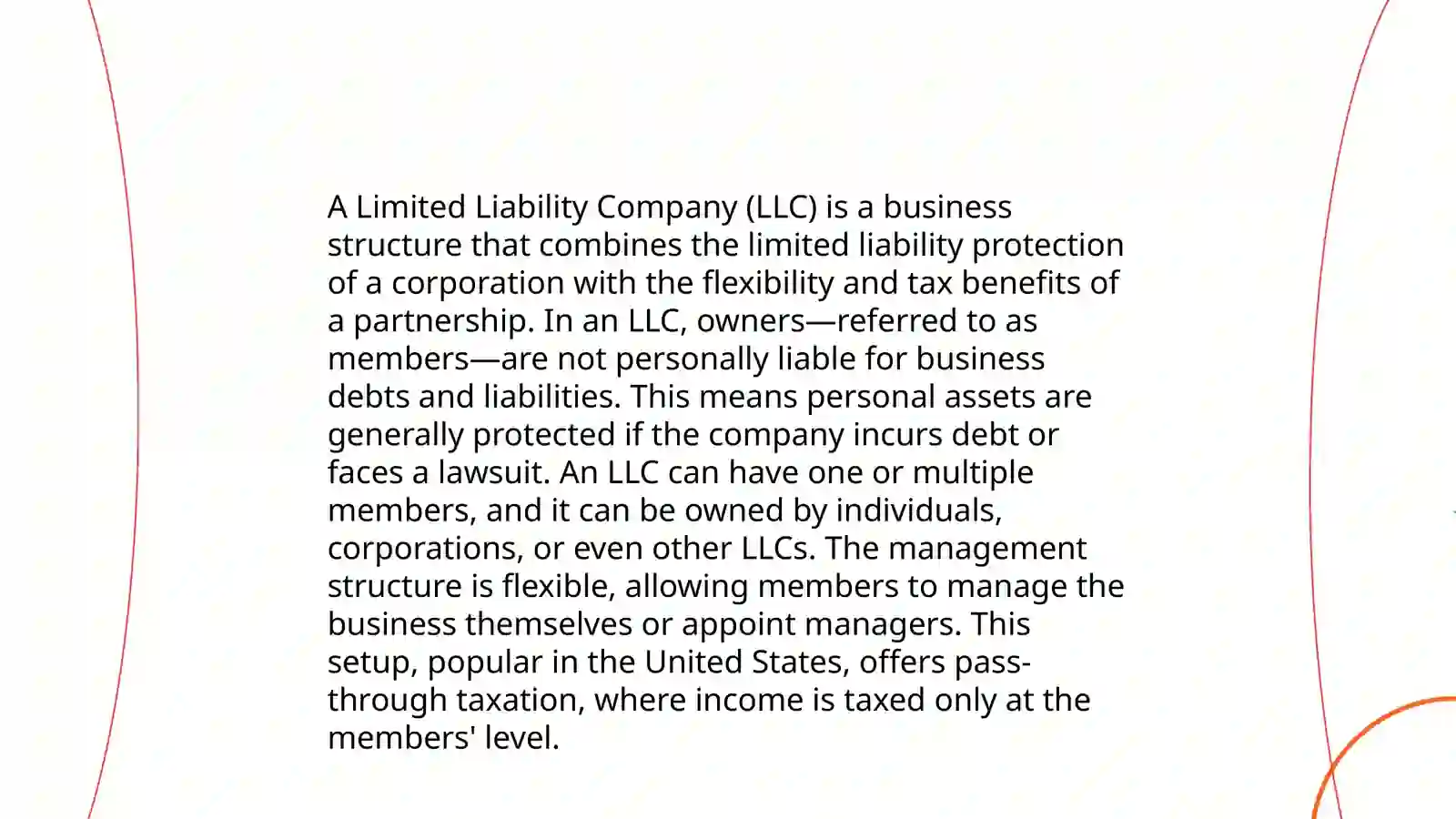 A Limited Liability Company (LLC) is a business structure that combines the limited liability protection of a corporation with the flexibility and tax benefits of a partnership. In an LLC, owners—referred to as members—are not personally liable for business debts and liabilities. This means personal assets are generally protected if the company incurs debt or faces a lawsuit. An LLC can have one or multiple members, and it can be owned by individuals, corporations, or even other LLCs. The management structure is flexible, allowing members to manage the business themselves or appoint managers. This setup, popular in the United States, offers pass-through taxation, where income is taxed only at the members' level.